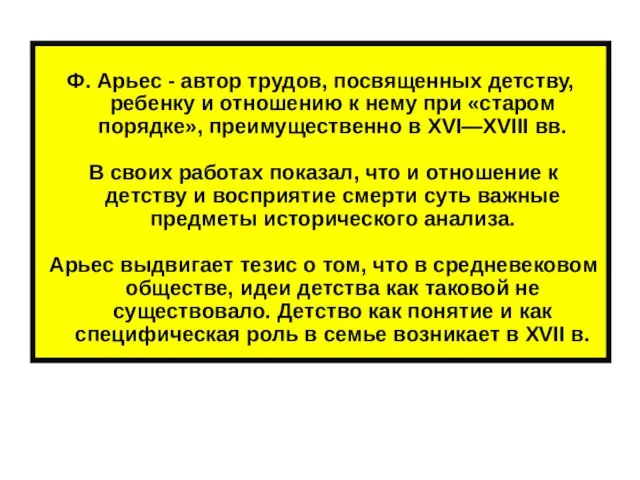 Ф. Арьес - автор трудов, посвященных детству, ребенку и отношению к нему при «старом порядке», преимущественно в XVI—XVIII вв.

В своих работах показал, что и отношение к детству и восприятие смерти суть важные предметы исторического анализа.

Арьес выдвигает тезис о том, что в средневековом обществе, идеи детства как таковой не существовало. Детство как понятие и как специфическая роль в семье возникает в XVII в.